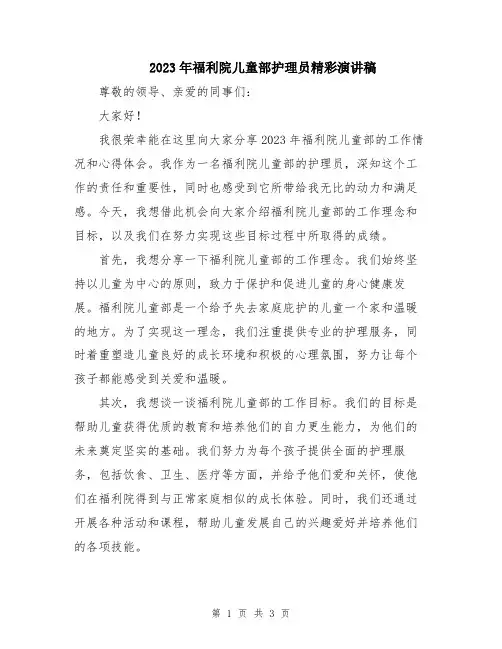 2023年福利院儿童部护理员精彩演讲稿

尊敬的领导、亲爱的同事们：

大家好！

我很荣幸能在这里向大家分享2023年福利院儿童部的工作情况和心得体会。我作为一名福利院儿童部的护理员，深知这个工作的责任和重要性，同时也感受到它所带给我无比的动力和满足感。今天，我想借此机会向大家介绍福利院儿童部的工作理念和目标，以及我们在努力实现这些目标过程中所取得的成绩。

首先，我想分享一下福利院儿童部的工作理念。我们始终坚持以儿童为中心的原则，致力于保护和促进儿童的身心健康发展。福利院儿童部是一个给予失去家庭庇护的儿童一个家和温暖的地方。为了实现这一理念，我们注重提供专业的护理服务，同时着重塑造儿童良好的成长环境和积极的心理氛围，努力让每个孩子都能感受到关爱和温暖。

其次，我想谈一谈福利院儿童部的工作目标。我们的目标是帮助儿童获得优质的教育和培养他们的自力更生能力，为他们的未来奠定坚实的基础。我们努力为每个孩子提供全面的护理服务，包括饮食、卫生、医疗等方面，并给予他们爱和关怀，使他们在福利院得到与正常家庭相似的成长体验。同时，我们还通过开展各种活动和课程，帮助儿童发展自己的兴趣爱好并培养他们的各项技能。

第 1 页 共 3 页